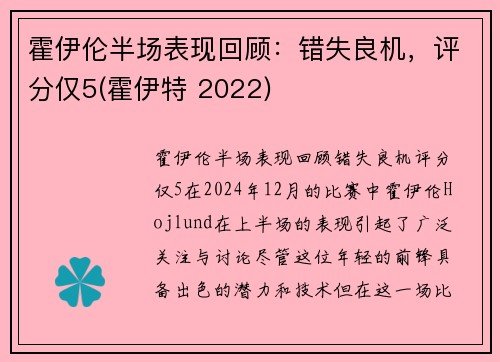 霍伊伦半场表现回顾：错失良机，评分仅5(霍伊特 2022)

霍伊伦半场表现回顾错失良机评分仅5在2024年12月的比赛中霍伊伦Hojlund在上半场的表现引起了广泛关注与讨论尽管这位年轻的前锋具备出色的潜力和技术但在这一场比